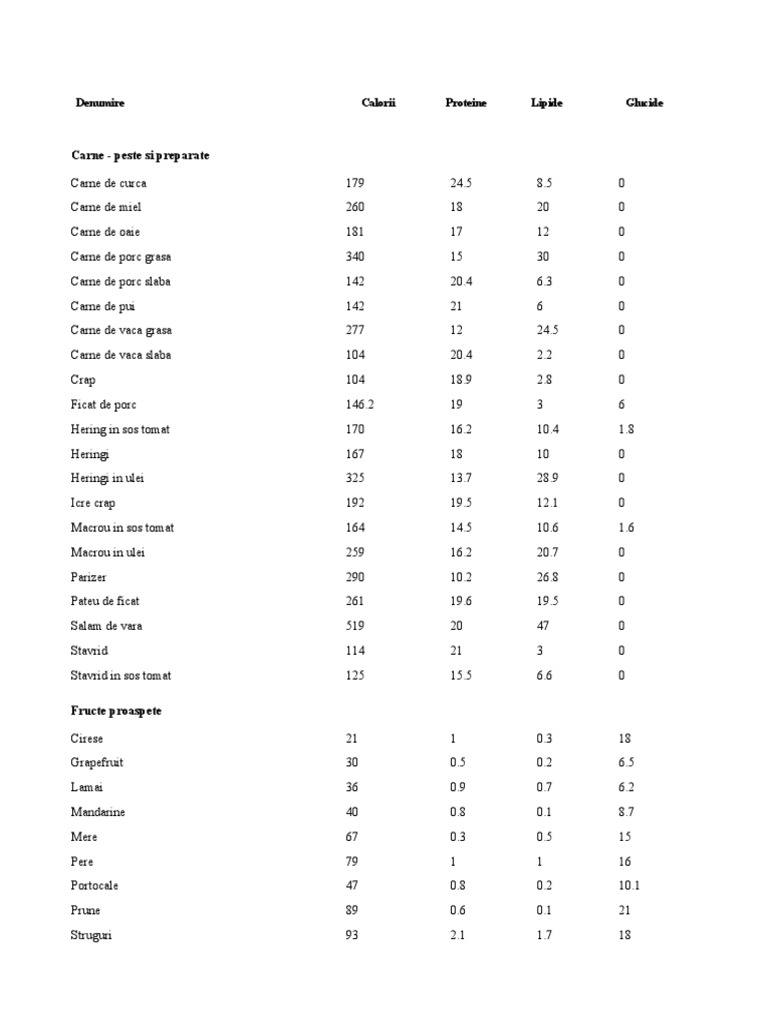 | Denumire | Calorii | Proteine | Lipide | Glucide |
|---|---|---|---|---|
| **Carne - peste si preparate** | | | | |
| Carne de curca | 179 | 24.5 | 8.5 | 0 |
| Carne de miel | 260 | 18 | 20 | 0 |
| Carne de oaie | 181 | 17 | 12 | 0 |
| Carne de porc grasa | 340 | 15 | 30 | 0 |
| Carne de porc slaba | 142 | 20.4 | 6.3 | 0 |
| Carne de pui | 142 | 21 | 6 | 0 |
| Carne de vaca grasa | 277 | 12 | 24.5 | 0 |
| Carne de vaca slaba | 104 | 20.4 | 2.2 | 0 |
| Crap | 104 | 18.9 | 2.8 | 0 |
| Ficat de porc | 146.2 | 19 | 3 | 6 |
| Hering in sos tomat | 170 | 16.2 | 10.4 | 1.8 |
| Heringi | 167 | 18 | 10 | 0 |
| Heringi in ulei | 325 | 13.7 | 28.9 | 0 |
| Icre crap | 192 | 19.5 | 12.1 | 0 |
| Macrou in sos tomat | 164 | 14.5 | 10.6 | 1.6 |
| Macrou in ulei | 259 | 16.2 | 20.7 | 0 |
| Parizer | 290 | 10.2 | 26.8 | 0 |
| Pateu de ficat | 261 | 19.6 | 19.5 | 0 |
| Salam de vara | 519 | 20 | 47 | 0 |
| Stavrid | 114 | 21 | 3 | 0 |
| Stavrid in sos tomat | 125 | 15.5 | 6.6 | 0 |
| **Fructe proaspete** | | | | |
| Cirese | 21 | 1 | 0.3 | 18 |
| Grapefruit | 30 | 0.5 | 0.2 | 6.5 |
| Lamai | 36 | 0.9 | 0.7 | 6.2 |
| Mandarine | 40 | 0.8 | 0.1 | 8.7 |
| Mere | 67 | 0.3 | 0.5 | 15 |
| Pere | 79 | 1 | 1 | 16 |
| Portocale | 47 | 0.8 | 0.2 | 10.1 |
| Prune | 89 | 0.6 | 0.1 | 21 |
| Struguri | 93 | 2.1 | 1.7 | 18 |